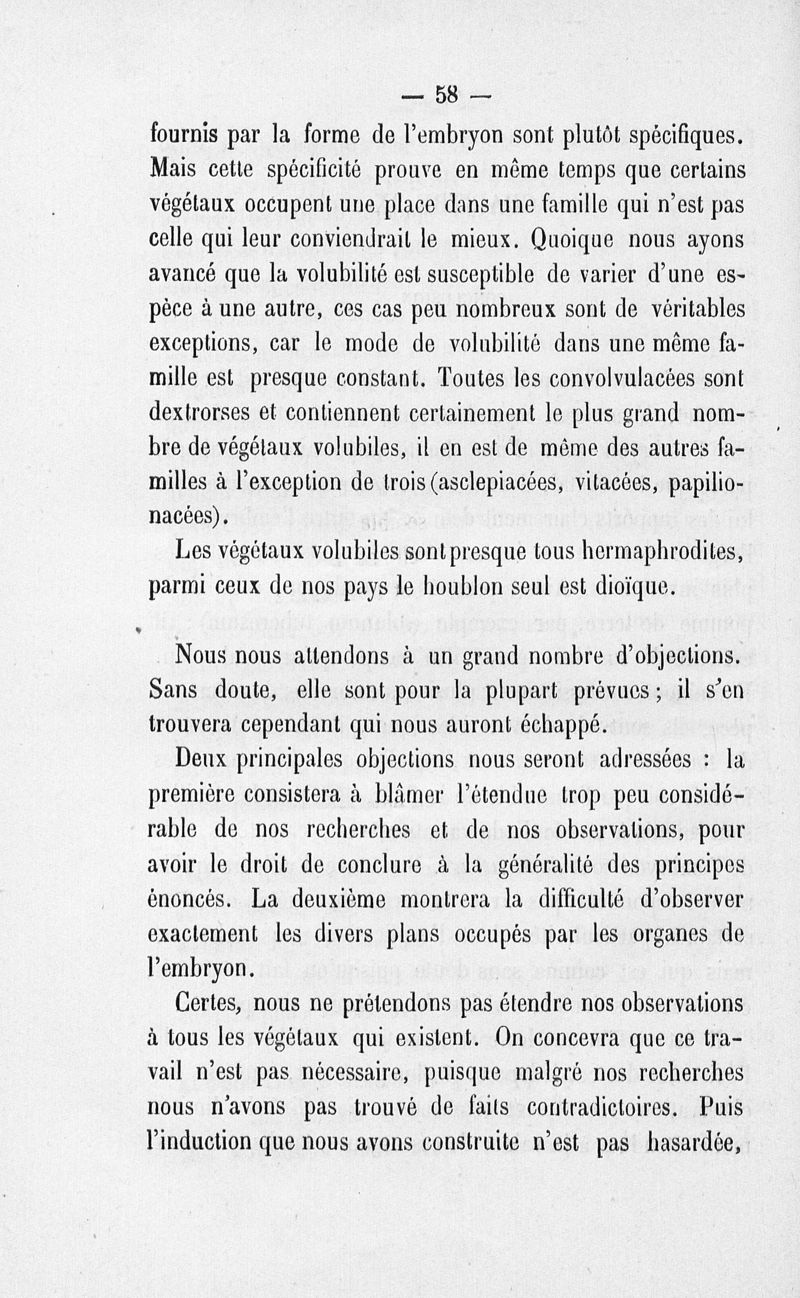 — 58 —

fournis par la forme de l'embryon sont plutôt spécifiques. Mais cette spécificité prouve en même temps que certains végétaux occupent une place dans une famille qui n'est pas celle qui leur conviendrait le mieux. Quoique nous ayons avancé que la volubilité est susceptible de varier d'une espèce à une autre, ces cas peu nombreux sont de véritables exceptions, car le mode de volubilité dans une même famille est presque constant. Toutes les convolvulacées sont dextrorses et contiennent certainement le plus grand nombre de végétaux volubiles, il en est de même des autres familles à l'exception de trois (asclepiacées, vitacées, papilionacées).

Les végétaux volubiles sont presque tous hermaphrodites, parmi ceux de nos pays le houblon seul est dioïque.

Nous nous attendons à un grand nombre d'objections. Sans doute, elle sont pour la plupart prévues ; il s'en trouvera cependant qui nous auront échappé.

Deux principales objections nous seront adressées : la première consistera à blâmer l'étendue trop peu considérable de nos recherches et de nos observations, pour avoir le droit de conclure à la généralité des principes énoncés. La deuxième montrera la difficulté d'observer exactement les divers plans occupés par les organes de l'embryon.

Certes, nous ne prétendons pas étendre nos observations à tous les végétaux qui existent. On concevra que ce travail n'est pas nécessaire, puisque malgré nos recherches nous n'avons pas trouvé de faits contradictoires. Puis l'induction que nous avons construite n'est pas hasardée,